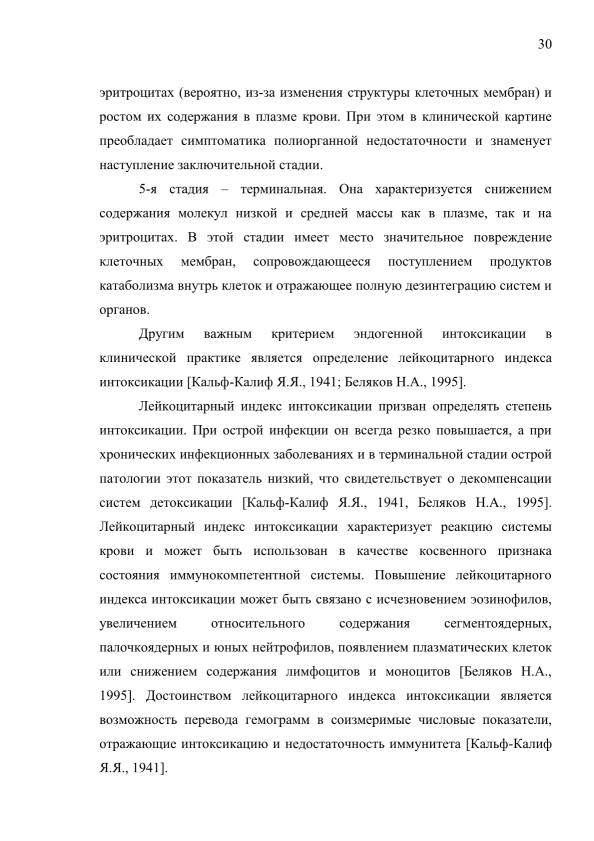 30

эритроцитах (вероятно, из-за изменения структуры клеточных мембран) и ростом их содержания в плазме крови. При этом в клинической картине преобладает симптоматика полиорганной недостаточности и знаменует наступление заключительной стадии.

5-я стадия – терминальная. Она характеризуется снижением содержания молекул низкой и средней массы как в плазме, так и на эритроцитах. В этой стадии имеет место значительное повреждение клеточных мембран, сопровождающееся поступлением продуктов катаболизма внутрь клеток и отражающее полную дезинтеграцию систем и органов.

Другим важным критерием эндогенной интоксикации в клинической практике является определение лейкоцитарного индекса интоксикации [Кальф-Калиф Я.Я., 1941; Беляков Н.А., 1995].

Лейкоцитарный индекс интоксикации призван определять степень интоксикации. При острой инфекции он всегда резко повышается, а при хронических инфекционных заболеваниях и в терминальной стадии острой патологии этот показатель низкий, что свидетельствует о декомпенсации систем детоксикации [Кальф-Калиф Я.Я., 1941, Беляков Н.А., 1995]. Лейкоцитарный индекс интоксикации характеризует реакцию системы крови и может быть использован в качестве косвенного признака состояния иммунокомпетентной системы. Повышение лейкоцитарного индекса интоксикации может быть связано с исчезновением эозинофилов, увеличением относительного содержания сегментоядерных, палочкоядерных и юных нейтрофилов, появлением плазматических клеток или снижением содержания лимфоцитов и моноцитов [Беляков Н.А., 1995]. Достоинством лейкоцитарного индекса интоксикации является возможность перевода гемограмм в соизмеримые числовые показатели, отражающие интоксикацию и недостаточность иммунитета [Кальф-Калиф Я.Я., 1941].